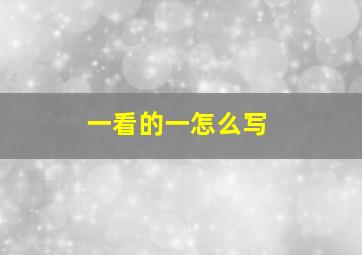 一看的一怎么写